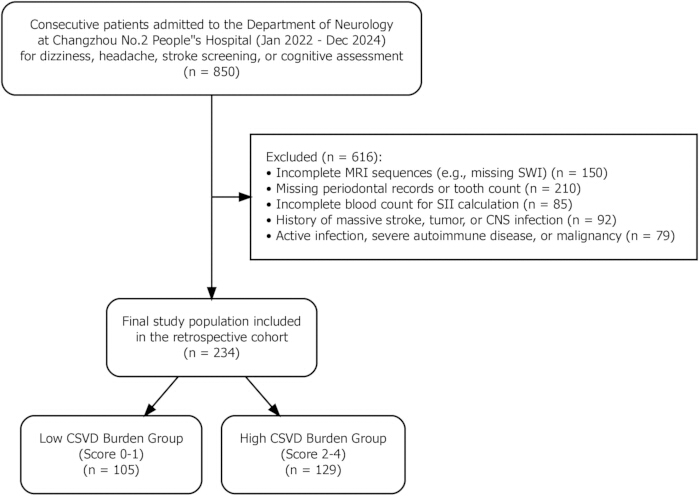 Consecutive patients admitted to the Department of Neurology at Changzhou No.2 People"s Hospital (Jan 2022 - Dec 2024) for dizziness, headache, stroke screening, or cognitive assessment (n = 850)

Excluded (n = 616):
• Incomplete MRI sequences (e.g., missing SWI) (n = 150)
• Missing periodontal records or tooth count (n = 210)
• Incomplete blood count for SII calculation (n = 85)
• History of massive stroke, tumor, or CNS infection (n = 92)
• Active infection, severe autoimmune disease, or malignancy (n = 79)

Final study population included in the retrospective cohort (n = 234)

Low CSVD Burden Group (Score 0-1) (n = 105)

High CSVD Burden Group (Score 2-4) (n = 129)